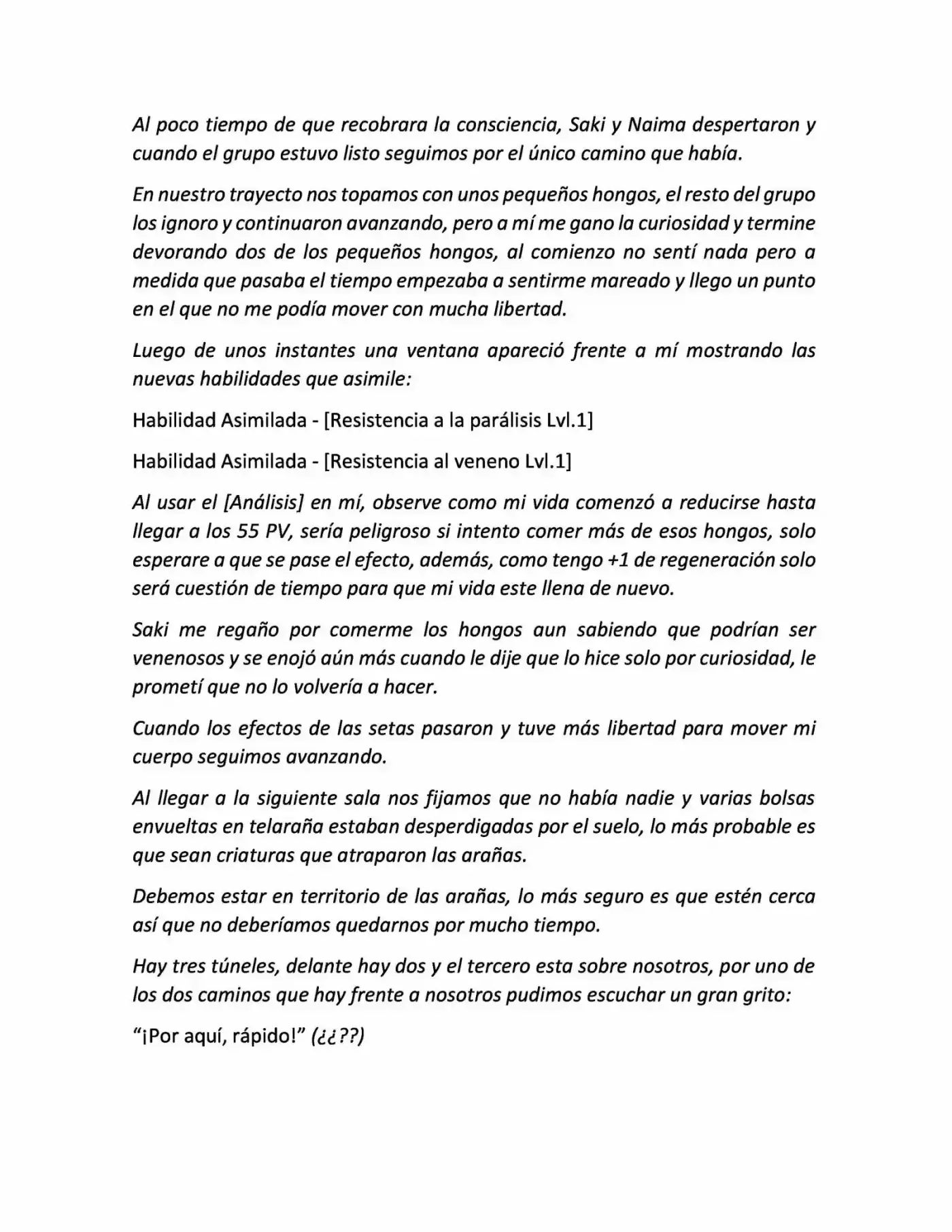 Al poco tiempo de que recobrara la consciencia, Saki y Naima despertaron y cuando el grupo estuvo listo seguimos por el único camino que había.

En nuestro trayecto nos topamos con unos pequeños hongos, el resto del grupo los ignoro y continuaron avanzando, pero a mí me gano la curiosidad y termine devorando dos de los pequeños hongos, al comienzo no sentí nada pero a medida que pasaba el tiempo empezaba a sentirme mareado y llego un punto en el que no me podía mover con mucha libertad.

Luego de unos instantes una ventana apareció frente a mí mostrando las nuevas habilidades que asimile:

Habilidad Asimilada - [Resistencia a la parálisis Lvl.1]

Habilidad Asimilada - [Resistencia al veneno Lvl.1]

Al usar el [Análisis] en mí, observe como mi vida comenzó a reducirse hasta llegar a los 55 PV, sería peligroso si intento comer más de esos hongos, solo esperare a que se pase el efecto, además, como tengo +1 de regeneración solo será cuestión de tiempo para que mi vida este llena de nuevo.

Saki me regaño por comerme los hongos aun sabiendo que podrían ser venenosos y se enojó aún más cuando le dije que lo hice solo por curiosidad, le prometí que no lo volvería a hacer.

Cuando los efectos de las setas pasaron y tuve más libertad para mover mi cuerpo seguimos avanzando.

Al llegar a la siguiente sala nos fijamos que no había nadie y varias bolsas envueltas en telaraña estaban desperdigadas por el suelo, lo más probable es que sean criaturas que atraparon las arañas.

Debemos estar en territorio de las arañas, lo más seguro es que estén cerca así que no deberíamos quedarnos por mucho tiempo.

Hay tres túneles, delante hay dos y el tercero esta sobre nosotros, por uno de los dos caminos que hay frente a nosotros pudimos escuchar un gran grito:

"¡Por aquí, rápido!" (¿¿??)